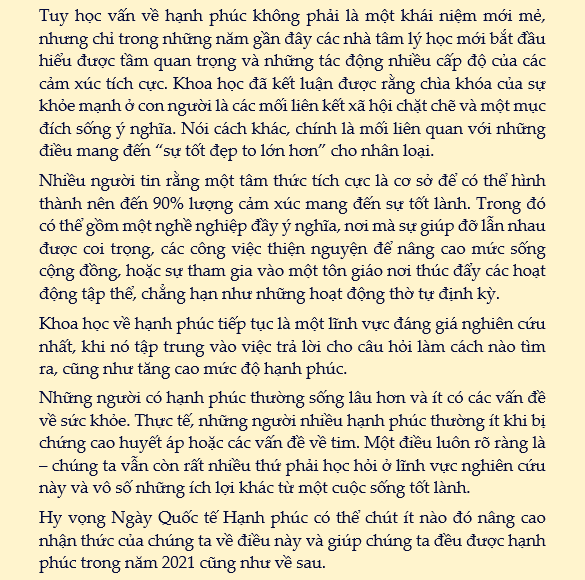 Tuy học vấn về hạnh phúc không phải là một khái niệm mới mẻ, nhưng chỉ trong những năm gần đây các nhà tâm lý học mới bắt đầu hiểu được tầm quan trọng và những tác động nhiều cấp độ của các cảm xúc tích cực. Khoa học đã kết luận được rằng chìa khóa của sự khỏe mạnh ở con người là các mối liên kết xã hội chặt chẽ và một mục đích sống ý nghĩa. Nói cách khác, chính là mối liên quan với những điều mang đến "sự tốt đẹp to lớn hơn" cho nhân loại.

Nhiều người tin rằng một tâm thức tích cực là cơ sở để có thể hình thành nên đến 90% lượng cảm xúc mang đến sự tốt lành. Trong đó có thể gồm một nghề nghiệp đầy ý nghĩa, nơi mà sự giúp đỡ lẫn nhau được coi trọng, các công việc thiện nguyện để nâng cao mức sống cộng đồng, hoặc sự tham gia vào một tôn giáo nơi thúc đẩy các hoạt động tập thể, chẳng hạn như những hoạt động thờ tự định kỳ.

Khoa học về hạnh phúc tiếp tục là một lĩnh vực đáng giá nghiên cứu nhất, khi nó tập trung vào việc trả lời cho câu hỏi làm cách nào tìm ra, cũng như tăng cao mức độ hạnh phúc.

Những người có hạnh phúc thường sống lâu hơn và ít có các vấn đề về sức khỏe. Thực tế, những người nhiều hạnh phúc thường ít khi bị chứng cao huyết áp hoặc các vấn đề về tim. Một điều luôn rõ ràng là – chúng ta vẫn còn rất nhiều thứ phải học hỏi ở lĩnh vực nghiên cứu này và vô số những ích lợi khác từ một cuộc sống tốt lành.

Hy vọng Ngày Quốc tế Hạnh phúc có thể chút ít nào đó nâng cao nhận thức của chúng ta về điều này và giúp chúng ta đều được hạnh phúc trong năm 2021 cũng như về sau.